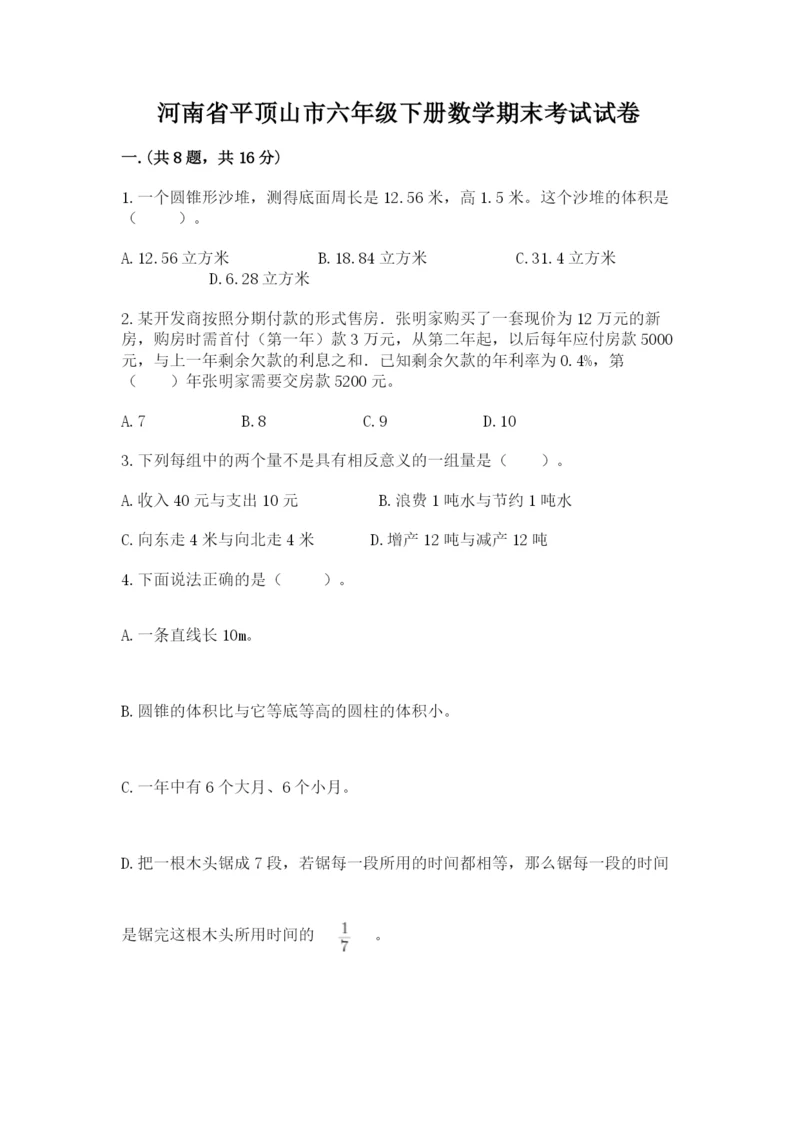 河南省平顶山市六年级下册数学期末考试试卷

一.(共8题，共16分)

1.一个圆锥形沙堆，测得底面周长是12.56米，高1.5米。这个沙堆的体积是（　　）。

A.12.56立方米　　B.18.84立方米　　C.31.4立方米　　D.6.28立方米

2.某开发商按照分期付款的形式售房．张明家购买了一套现价为12万元的新房，购房时需首付（第一年）款3万元，从第二年起，以后每年应付房款5000元，与上一年剩余欠款的利息之和．已知剩余欠款的年利率为0.4%，第（　　）年张明家需要交房款5200元。

A.7　　B.8　　C.9　　D.10

3.下列每组中的两个量不是具有相反意义的一组量是（　　）。

A.收入40元与支出10元　　B.浪费1吨水与节约1吨水

C.向东走4米与向北走4米　　D.增产12吨与减产12吨

4.下面说法正确的是（　　）。

A.一条直线长10m。

B.圆锥的体积比与它等底等高的圆柱的体积小。

C.一年中有6个大月、6个小月。

D.把一根木头锯成7段，若锯每一段所用的时间都相等，那么锯每一段的时间是锯完这根木头所用时间的 $\frac{1}{7}$ 。